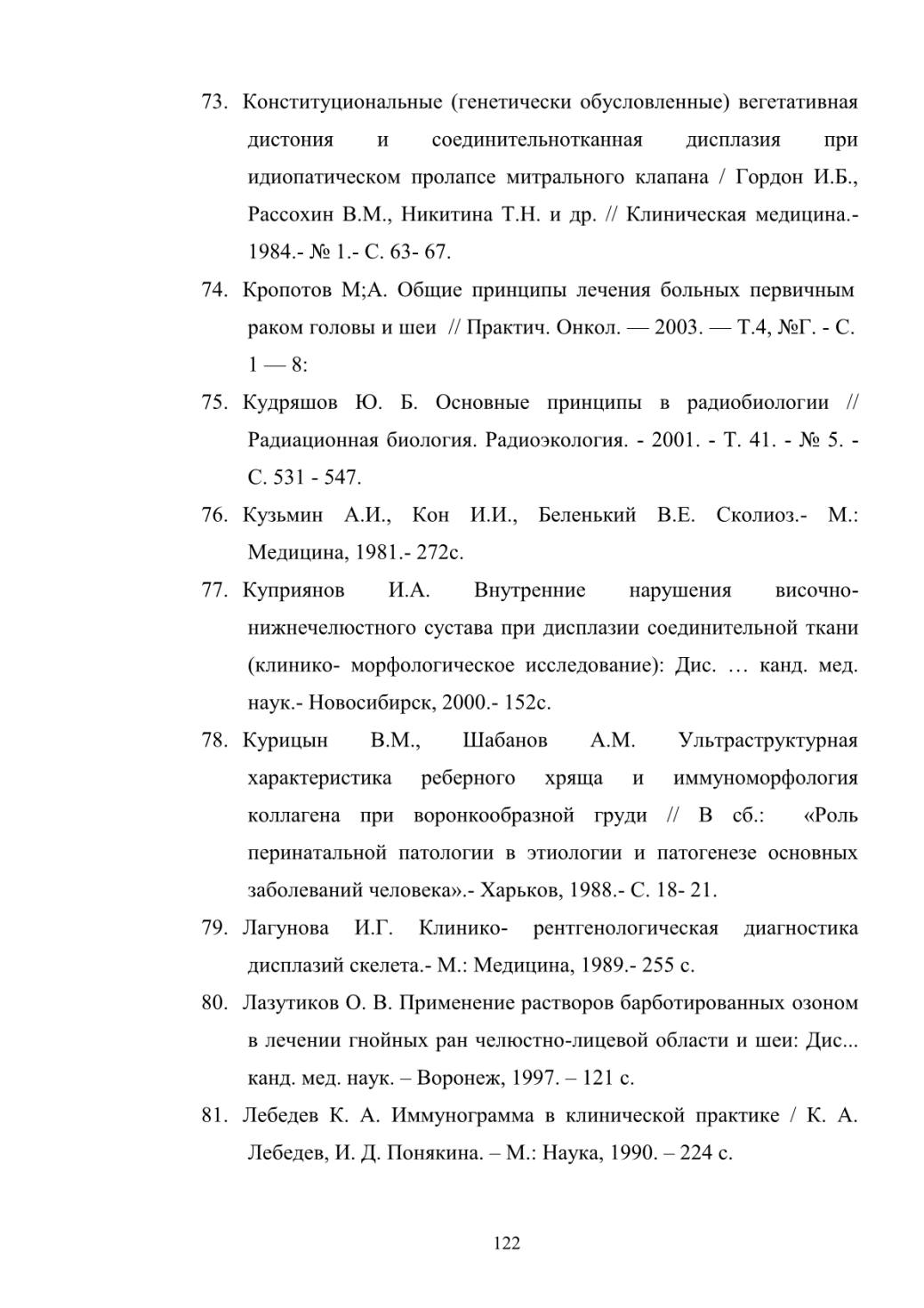 73. Конституциональные (генетически обусловленные) вегетативная дистония и соединительнотканная дисплазия при идиопатическом пролапсе митрального клапана / Гордон И.Б., Рассохин В.М., Никитина Т.Н. и др. // Клиническая медицина.- 1984.- № 1.- С. 63- 67.

74. Кропотов М;А. Общие принципы лечения больных первичным раком головы и шеи // Практич. Онкол. — 2003. — Т.4, №Г. - С. 1 — 8:

75. Кудряшов Ю. Б. Основные принципы в радиобиологии // Радиационная биология. Радиоэкология. - 2001. - Т. 41. - № 5. - С. 531 - 547.

76. Кузьмин А.И., Кон И.И., Беленький В.Е. Сколиоз.- М.: Медицина, 1981.- 272с.

77. Куприянов И.А. Внутренние нарушения височно-нижнечелюстного сустава при дисплазии соединительной ткани (клинико- морфологическое исследование): Дис. … канд. мед. наук.- Новосибирск, 2000.- 152с.

78. Курицын В.М., Шабанов А.М. Ультраструктурная характеристика реберного хряща и иммуноморфология коллагена при воронкообразной груди // В сб.: «Роль перинатальной патологии в этиологии и патогенезе основных заболеваний человека».- Харьков, 1988.- С. 18- 21.

79. Лагунова И.Г. Клинико- рентгенологическая диагностика дисплазий скелета.- М.: Медицина, 1989.- 255 с.

80. Лазутиков О. В. Применение растворов барботированных озоном в лечении гнойных ран челюстно-лицевой области и шеи: Дис... канд. мед. наук. – Воронеж, 1997. – 121 с.

81. Лебедев К. А. Иммунограмма в клинической практике / К. А. Лебедев, И. Д. Понякина. – М.: Наука, 1990. – 224 с.

122